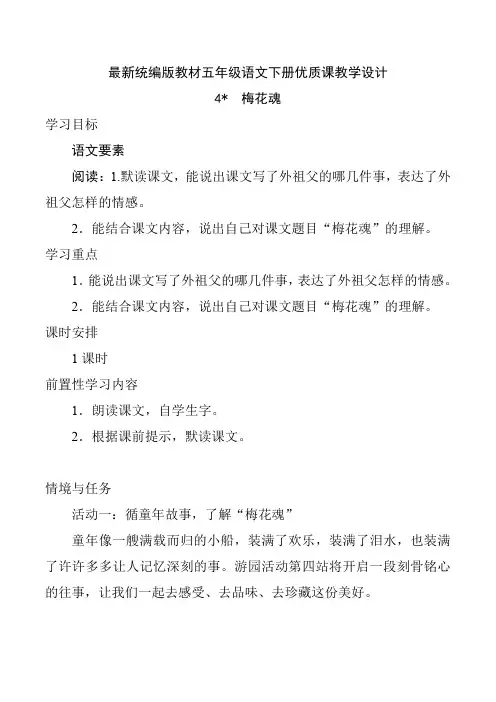 最新统编版教材五年级语文下册优质课教学设计

4*　梅花魂

学习目标

语文要素

阅读：1.默读课文，能说出课文写了外祖父的哪几件事，表达了外祖父怎样的情感。

2．能结合课文内容，说出自己对课文题目“梅花魂”的理解。

学习重点

1．能说出课文写了外祖父的哪几件事，表达了外祖父怎样的情感。

2．能结合课文内容，说出自己对课文题目“梅花魂”的理解。

课时安排

1 课时

前置性学习内容

1．朗读课文，自学生字。

2．根据课前提示，默读课文。

情境与任务

活动一：循童年故事，了解“梅花魂”

童年像一艘满载而归的小船，装满了欢乐，装满了泪水，也装满了许许多多让人记忆深刻的事。游园活动第四站将开启一段刻骨铭心的往事，让我们一起去感受、去品味、去珍藏这份美好。